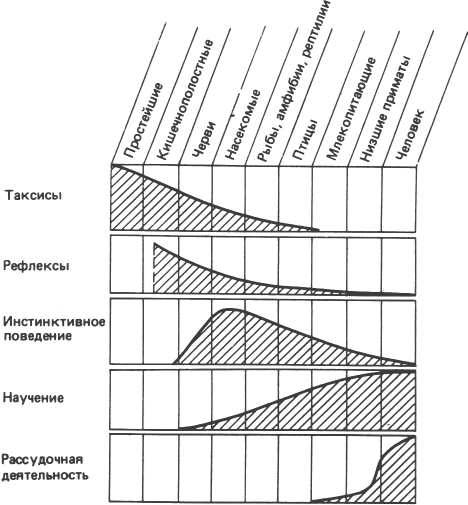 Простейшие
Кишечнополостные
Черви
Насекомые
Рыбы, амфибии, рептилии
Птицы
Млекопитающие
Низшие приматы
Человек

Таксисы

Рефлексы

Инстинктивное поведение

Научение

Рассудочная деятельность